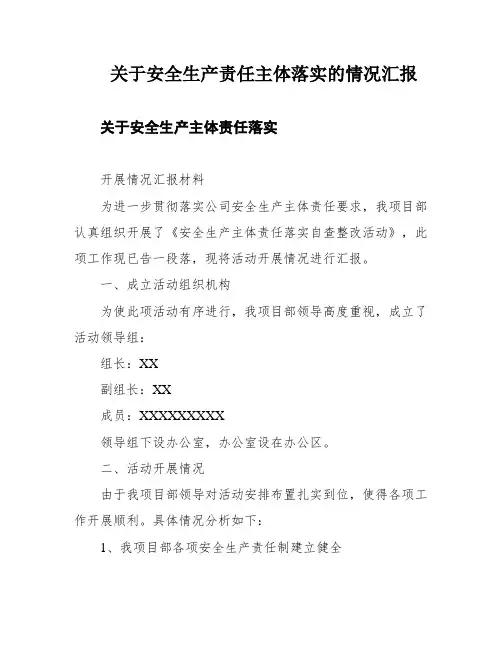 关于安全生产责任主体落实的情况汇报

关于安全生产主体责任落实

开展情况汇报材料

为进一步贯彻落实公司安全生产主体责任要求，我项目部认真组织开展了《安全生产主体责任落实自查整改活动》，此项工作现已告一段落，现将活动开展情况进行汇报。

一、成立活动组织机构

为使此项活动有序进行，我项目部领导高度重视，成立了活动领导组：

组长：XX

副组长：XX

成员：XXXXXXXXX

领导组下设办公室，办公室设在办公区。

二、活动开展情况

由于我项目部领导对活动安排布置扎实到位，使得各项工作开展顺利。具体情况分析如下：

1、我项目部各项安全生产责任制建立健全